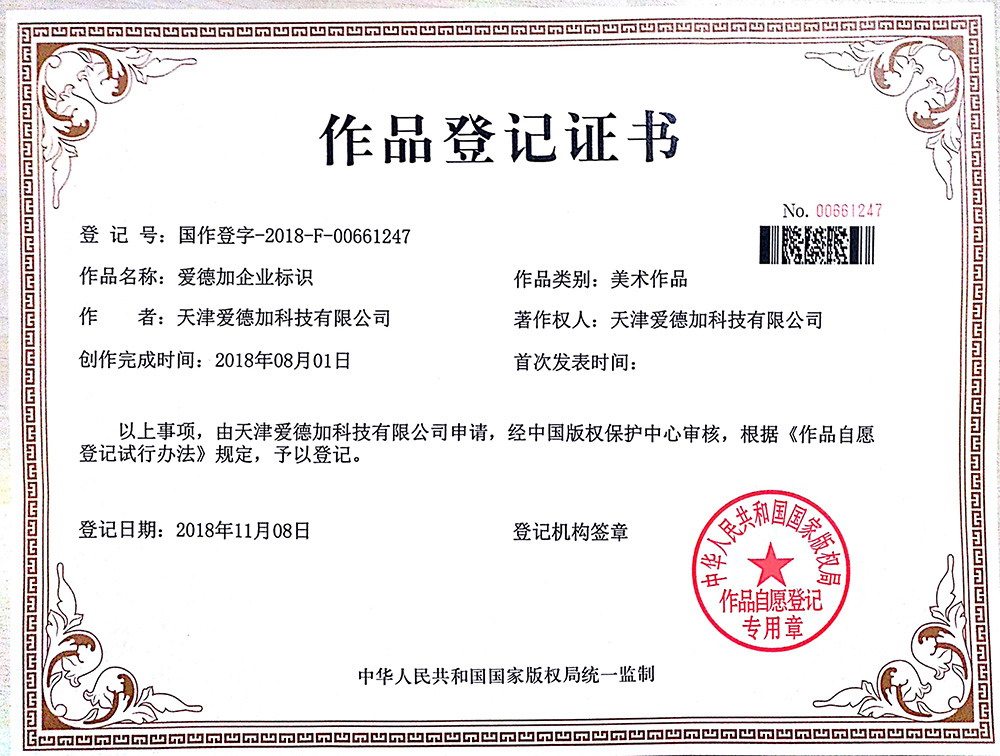 作品登记证书

No. 00661247

登 记 号：国作登字-2018-F-00661247

作品名称：爱德加企业标识

作品类别：美术作品

作　　者：天津爱德加科技有限公司

著作权人：天津爱德加科技有限公司

创作完成时间：2018年08月01日

首次发表时间：

以上事项，由天津爱德加科技有限公司申请，经中国版权保护中心审核，根据《作品自愿登记试行办法》规定，予以登记。

登记日期：2018年11月08日

登记机构签章

中华人民共和国国家版权局

作品自愿登记专用章

中华人民共和国国家版权局统一监制